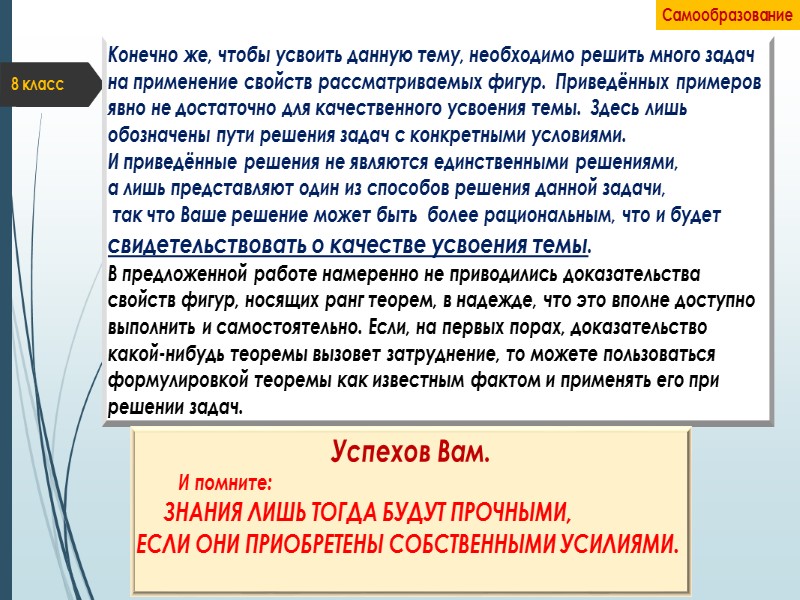 Самообразование

8 класс

Конечно же, чтобы усвоить данную тему, необходимо решить много задач на применение свойств рассматриваемых фигур. Приведённых примеров явно не достаточно для качественного усвоения темы. Здесь лишь обозначены пути решения задач с конкретными условиями.
И приведённые решения не являются единственными решениями, а лишь представляют один из способов решения данной задачи, так что Ваше решение может быть более рациональным, что и будет свидетельствовать о качестве усвоения темы.
В предложенной работе намеренно не приводились доказательства свойств фигур, носящих ранг теорем, в надежде, что это вполне доступно выполнить и самостоятельно. Если, на первых порах, доказательство какой-нибудь теоремы вызовет затруднение, то можете пользоваться формулировкой теоремы как известным фактом и применять его при решении задач.

Успехов Вам.
И помните:
ЗНАНИЯ ЛИШЬ ТОГДА БУДУТ ПРОЧНЫМИ,
ЕСЛИ ОНИ ПРИОБРЕТЕНЫ СОБСТВЕННЫМИ УСИЛИЯМИ.